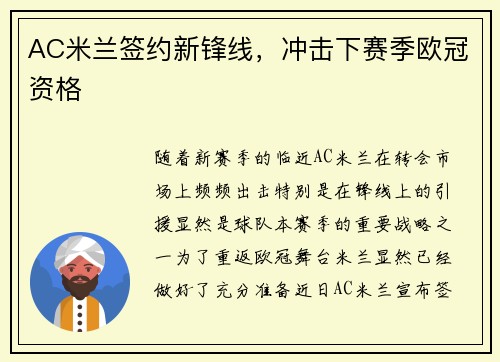 AC米兰签约新锋线，冲击下赛季欧冠资格

随着新赛季的临近AC米兰在转会市场上频频出击特别是在锋线上的引援显然是球队本赛季的重要战略之一为了重返欧冠舞台米兰显然已经做好了充分准备近日AC米兰宣布签